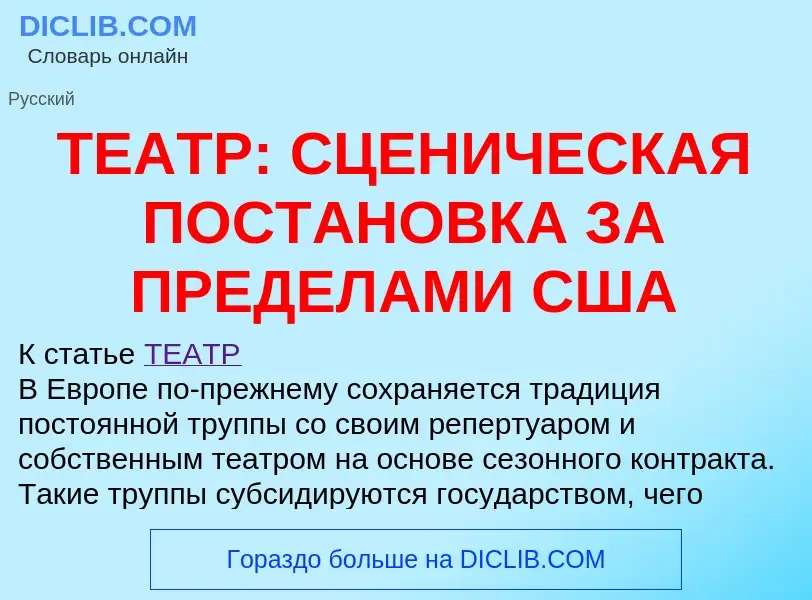 DICLIB.COM
Словарь онлайн

Русский

ТЕАТР: СЦЕНИЧЕСКАЯ ПОСТАНОВКА ЗА ПРЕДЕЛАМИ США

К статье ТЕАТР
В Европе по-прежнему сохраняется традиция постоянной труппы со своим репертуаром и собственным театром на основе сезонного контракта. Такие труппы субсидируются государством, чего

Гораздо больше на DICLIB.COM